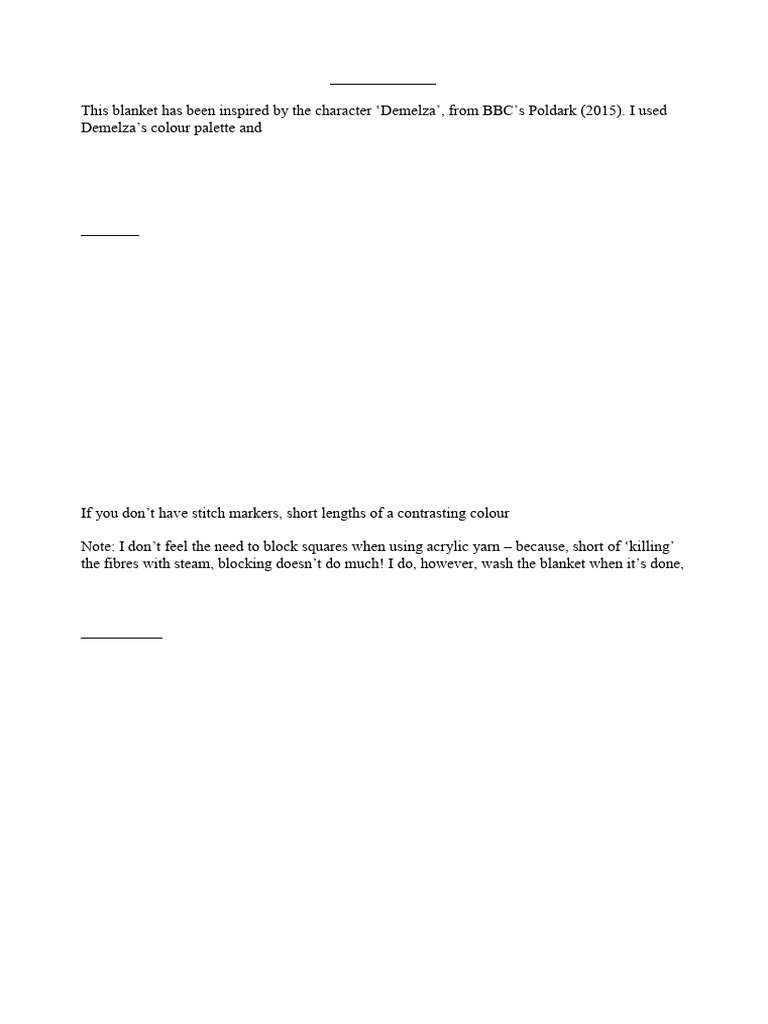 This blanket has been inspired by the character ‘Demelza’, from BBC’s Poldark (2015). I used Demelza’s colour palette and

If you don’t have stitch markers, short lengths of a contrasting colour

Note: I don’t feel the need to block squares when using acrylic yarn – because, short of ‘killing’ the fibres with steam, blocking doesn’t do much! I do, however, wash the blanket when it’s done,